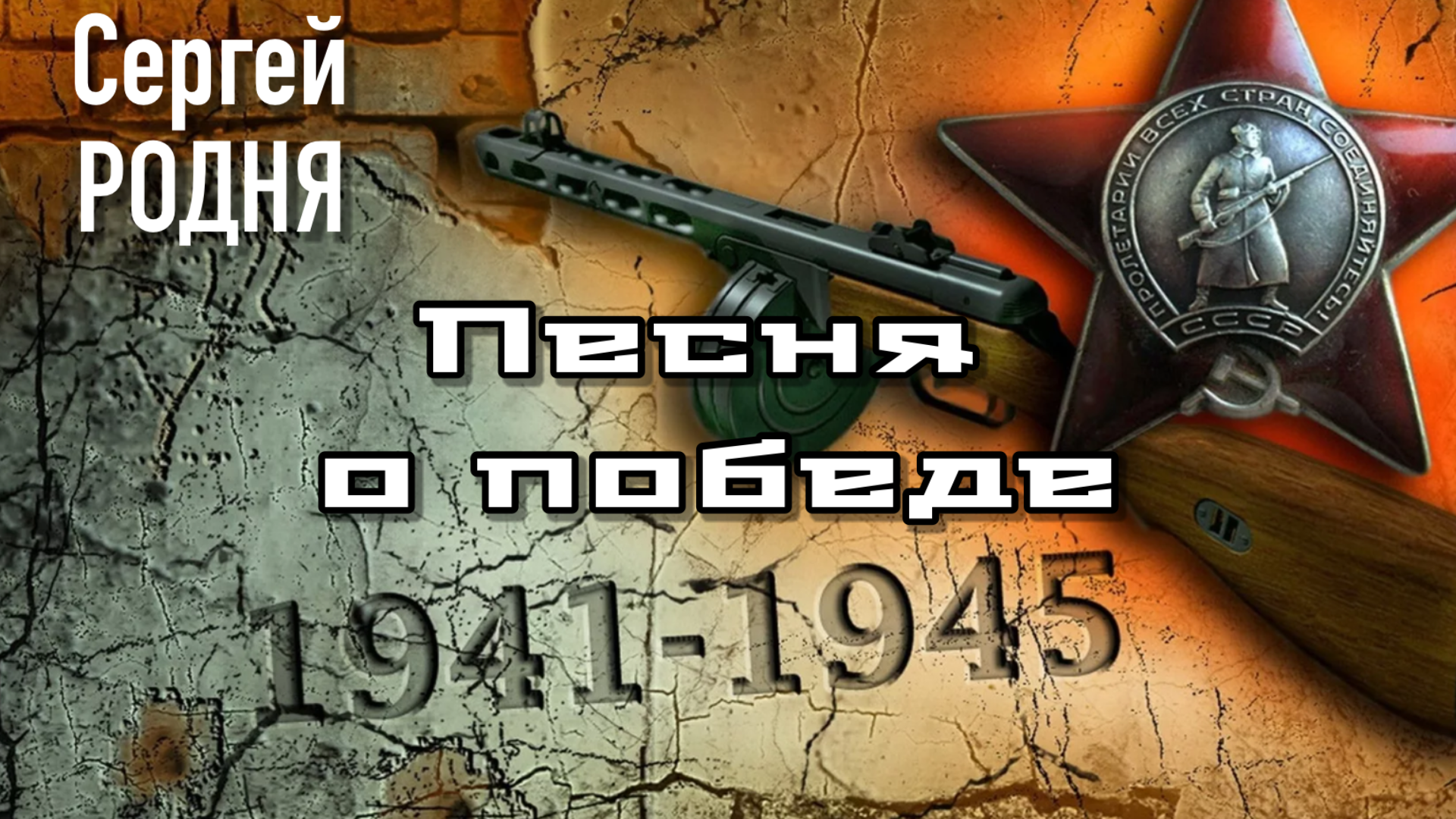 Сергей
РОДНЯ

ПРОЛЕТАРИИ ВСЕХ СТРАН СОЕДИНЯЙТЕСЬ!
СССР

Песня
о победе

1941-1945